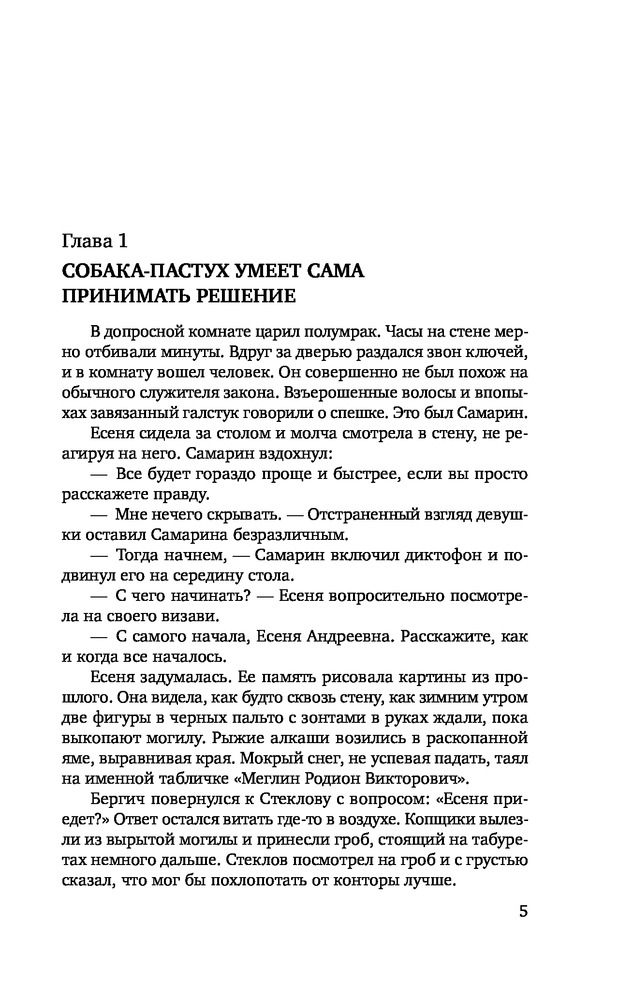 Глава 1

СОБАКА-ПАСТУХ УМЕЕТ САМА ПРИНИМАТЬ РЕШЕНИЕ

В допросной комнате царил полумрак. Часы на стене мерно отбивали минуты. Вдруг за дверью раздался звон ключей, и в комнату вошел человек. Он совершенно не был похож на обычного служителя закона. Взъерошенные волосы и впопыхах завязанный галстук говорили о спешке. Это был Самарин.

Есеня сидела за столом и молча смотрела в стену, не реагируя на него. Самарин вздохнул:

— Все будет гораздо проще и быстрее, если вы просто расскажете правду.

— Мне нечего скрывать. — Отстраненный взгляд девушки оставил Самарина безразличным.

— Тогда начнем, — Самарин включил диктофон и подвинул его на середину стола.

— С чего начинать? — Есеня вопросительно посмотрела на своего визави.

— С самого начала, Есеня Андреевна. Расскажите, как и когда все началось.

Есеня задумалась. Ее память рисовала картины из прошлого. Она видела, как будто сквозь стену, как зимним утром две фигуры в черных пальто с зонтами в руках ждали, пока выкопают могилу. Рыжие алкаши возились в раскопанной яме, выравнивая края. Мокрый снег, не успевая падать, таял на именной табличке «Меглин Родион Викторович».

Бергич повернулся к Стеклову с вопросом: «Есеня приедет?» Ответ остался витать где-то в воздухе. Копщики вылезли из вырытой могилы и принесли гроб, стоящий на табуретах немного дальше. Стеклов посмотрел на гроб и с грустью сказал, что мог бы похлопотать от конторы лучше.

5